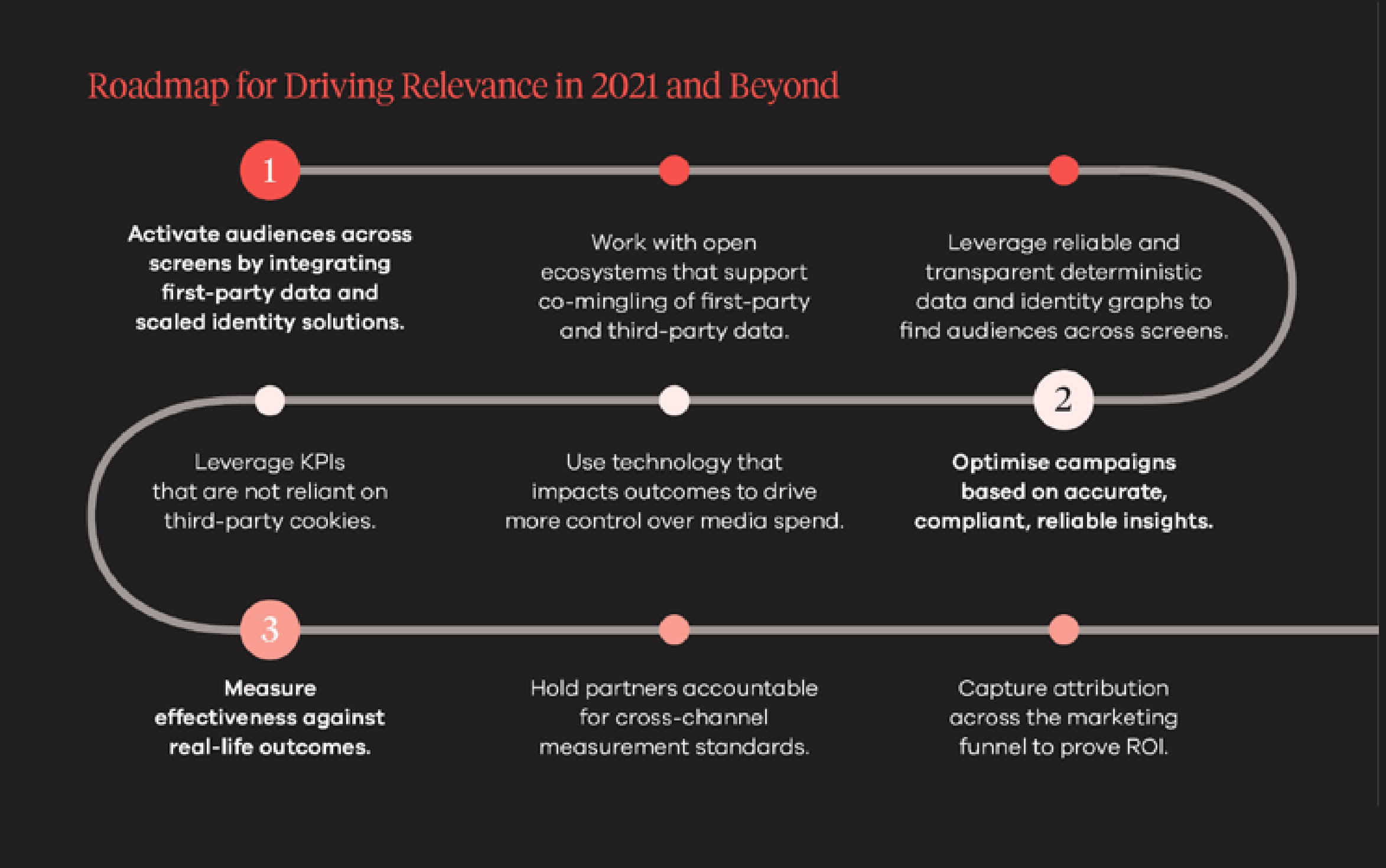 Roadmap for Driving Relevance in 2021 and Beyond

1

Activate audiences across screens by integrating first-party data and scaled identity solutions.

Work with open ecosystems that support co-mingling of first-party and third-party data.

Leverage reliable and transparent deterministic data and identity graphs to find audiences across screens.

2

Optimise campaigns based on accurate, compliant, reliable insights.

Use technology that impacts outcomes to drive more control over media spend.

Leverage KPIs that are not reliant on third-party cookies.

3

Measure effectiveness against real-life outcomes.

Hold partners accountable for cross-channel measurement standards.

Capture attribution across the marketing funnel to prove ROI.